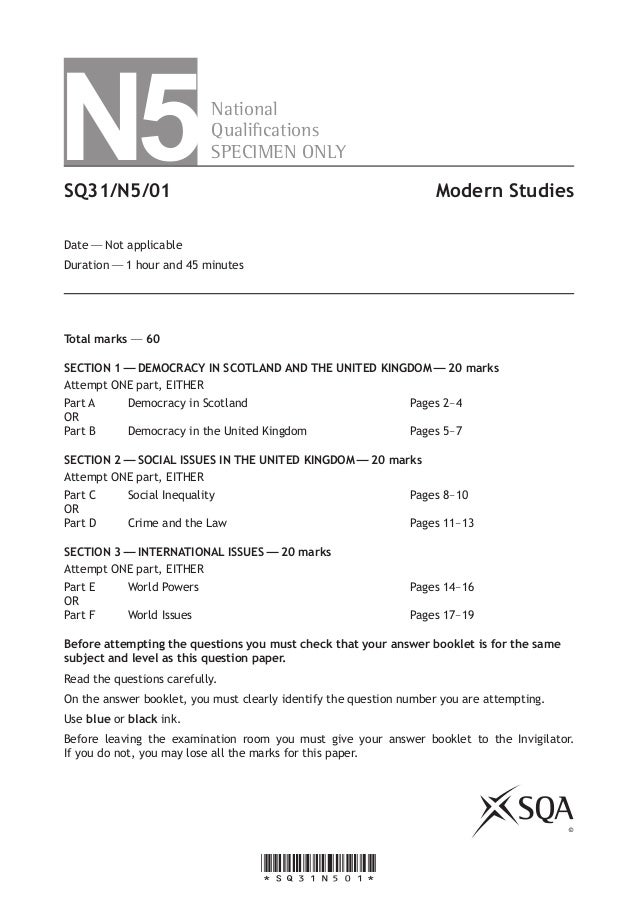 N5 National Qualifications SPECIMEN ONLY

SQ31/N5/01

Modern Studies

Date — Not applicable

Duration — 1 hour and 45 minutes

Total marks — 60

SECTION 1 — DEMOCRACY IN SCOTLAND AND THE UNITED KINGDOM — 20 marks

Attempt ONE part, EITHER

Part A Democracy in Scotland Pages 2–4

OR

Part B Democracy in the United Kingdom Pages 5–7

SECTION 2 — SOCIAL ISSUES IN THE UNITED KINGDOM — 20 marks

Attempt ONE part, EITHER

Part C Social Inequality Pages 8–10

OR

Part D Crime and the Law Pages 11–13

SECTION 3 — INTERNATIONAL ISSUES — 20 marks

Attempt ONE part, EITHER

Part E World Powers Pages 14–16

OR

Part F World Issues Pages 17–19

Before attempting the questions you must check that your answer booklet is for the same subject and level as this question paper.

Read the questions carefully.

On the answer booklet, you must clearly identify the question number you are attempting.

Use blue or black ink.

Before leaving the examination room you must give your answer booklet to the Invigilator. If you do not, you may lose all the marks for this paper.

SQA

©

*SQ31N501*